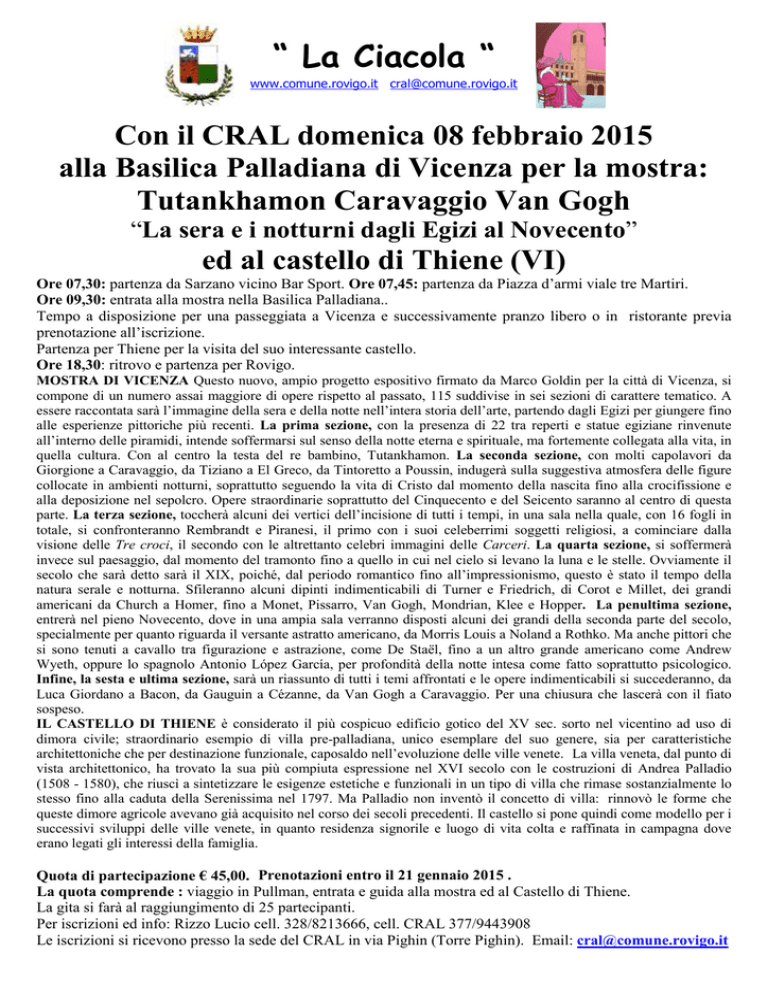 “ La Ciacola “

www.comune.rovigo.it cral@comune.rovigo.it

Con il CRAL domenica 08 febbraio 2015 alla Basilica Palladiana di Vicenza per la mostra: Tutankhamon Caravaggio Van Gogh

“La sera e i notturni dagli Egizi al Novecento”

ed al castello di Thiene (VI)

Ore 07,30: partenza da Sarzano vicino Bar Sport. Ore 07,45: partenza da Piazza d’armi viale tre Martiri.
Ore 09,30: entrata alla mostra nella Basilica Palladiana..
Tempo a disposizione per una passeggiata a Vicenza e successivamente pranzo libero o in ristorante previa prenotazione all’iscrizione.
Partenza per Thiene per la visita del suo interessante castello.
Ore 18,30: ritrovo e partenza per Rovigo.

MOSTRA DI VICENZA Questo nuovo, ampio progetto espositivo firmato da Marco Goldin per la città di Vicenza, si compone di un numero assai maggiore di opere rispetto al passato, 115 suddivise in sei sezioni di carattere tematico. A essere raccontata sarà l’immagine della sera e della notte nell’intera storia dell’arte, partendo dagli Egizi per giungere fino alle esperienze pittoriche più recenti. La prima sezione, con la presenza di 22 tra reperti e statue egiziane rinvenute all’interno delle piramidi, intende soffermarsi sul senso della notte eterna e spirituale, ma fortemente collegata alla vita, in quella cultura. Con al centro la testa del re bambino, Tutankhamon. La seconda sezione, con molti capolavori da Giorgione a Caravaggio, da Tiziano a El Greco, da Tintoretto a Poussin, indugerà sulla suggestiva atmosfera delle figure collocate in ambienti notturni, soprattutto seguendo la vita di Cristo dal momento della nascita fino alla crocifissione e alla deposizione nel sepolcro. Opere straordinarie soprattutto del Cinquecento e del Seicento saranno al centro di questa parte. La terza sezione, toccherà alcuni dei vertici dell’incisione di tutti i tempi, in una sala nella quale, con 16 fogli in totale, si confronteranno Rembrandt e Piranesi, il primo con i suoi celeberrimi soggetti religiosi, a cominciare dalla visione delle Tre croci, il secondo con le altrettanto celebri immagini delle Carceri. La quarta sezione, si soffermerà invece sul paesaggio, dal momento del tramonto fino a quello in cui nel cielo si levano la luna e le stelle. Ovviamente il secolo che sarà detto sarà il XIX, poiché, dal periodo romantico fino all’impressionismo, questo è stato il tempo della natura serale e notturna. Sfileranno alcuni dipinti indimenticabili di Turner e Friedrich, di Corot e Millet, dei grandi americani da Church a Homer, fino a Monet, Pissarro, Van Gogh, Mondrian, Klee e Hopper. La penultima sezione, entrerà nel pieno Novecento, dove in una ampia sala verranno disposti alcuni dei grandi della seconda parte del secolo, specialmente per quanto riguarda il versante astratto americano, da Morris Louis a Noland a Rothko. Ma anche pittori che si sono tenuti a cavallo tra figurazione e astrazione, come De Staël, fino a un altro grande americano come Andrew Wyeth, oppure lo spagnolo Antonio López García, per profondità della notte intesa come fatto soprattutto psicologico. Infine, la sesta e ultima sezione, sarà un riassunto di tutti i temi affrontati e le opere indimenticabili si succederanno, da Luca Giordano a Bacon, da Gauguin a Cézanne, da Van Gogh a Caravaggio. Per una chiusura che lascerà con il fiato sospeso.
IL CASTELLO DI THIENE è considerato il più cospicuo edificio gotico del XV sec. sorto nel vicentino ad uso di dimora civile; straordinario esempio di villa pre-palladiana, unico esemplare del suo genere, sia per caratteristiche architettoniche che per destinazione funzionale, caposaldo nell’evoluzione delle ville venete. La villa veneta, dal punto di vista architettonico, ha trovato la sua più compiuta espressione nel XVI secolo con le costruzioni di Andrea Palladio (1508 - 1580), che riuscì a sintetizzare le esigenze estetiche e funzionali in un tipo di villa che rimase sostanzialmente lo stesso fino alla caduta della Serenissima nel 1797. Ma Palladio non inventò il concetto di villa: rinnovò le forme che queste dimore agricole avevano già acquisito nel corso dei secoli precedenti. Il castello si pone quindi come modello per i successivi sviluppi delle ville venete, in quanto residenza signorile e luogo di vita colta e raffinata in campagna dove erano legati gli interessi della famiglia.

Quota di partecipazione € 45,00. Prenotazioni entro il 21 gennaio 2015 .
La quota comprende : viaggio in Pullman, entrata e guida alla mostra ed al Castello di Thiene.
La gita si farà al raggiungimento di 25 partecipanti.
Per iscrizioni ed info: Rizzo Lucio cell. 328/8213666, cell. CRAL 377/9443908
Le iscrizioni si ricevono presso la sede del CRAL in via Pighin (Torre Pighin). Email: cral@comune.rovigo.it